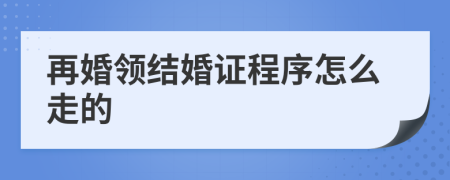 再婚领结婚证程序怎么走的